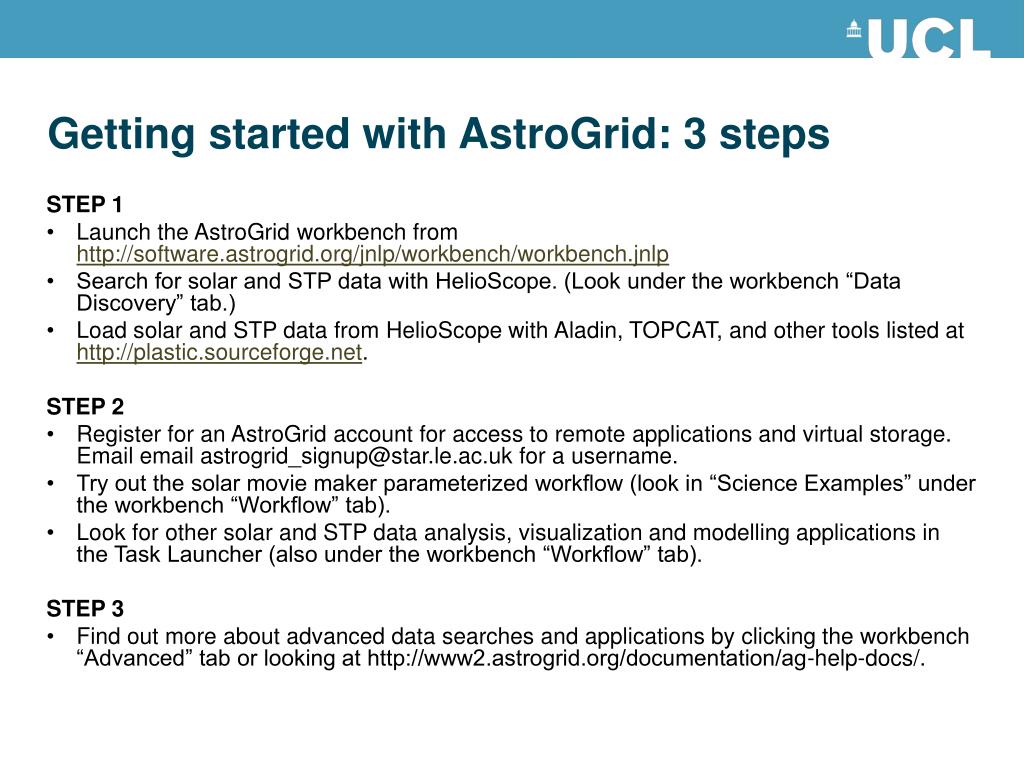 UCL

Getting started with AstroGrid: 3 steps

STEP 1
• Launch the AstroGrid workbench from http://software.astrogrid.org/jnlp/workbench/workbench.jnlp
• Search for solar and STP data with HelioScope. (Look under the workbench “Data Discovery” tab.)
• Load solar and STP data from HelioScope with Aladin, TOPCAT, and other tools listed at http://plastic.sourceforge.net.

STEP 2
• Register for an AstroGrid account for access to remote applications and virtual storage. Email email astrogrid_signup@star.le.ac.uk for a username.
• Try out the solar movie maker parameterized workflow (look in “Science Examples” under the workbench “Workflow” tab).
• Look for other solar and STP data analysis, visualization and modelling applications in the Task Launcher (also under the workbench “Workflow” tab).

STEP 3
• Find out more about advanced data searches and applications by clicking the workbench “Advanced” tab or looking at http://www2.astrogrid.org/documentation/ag-help-docs/.